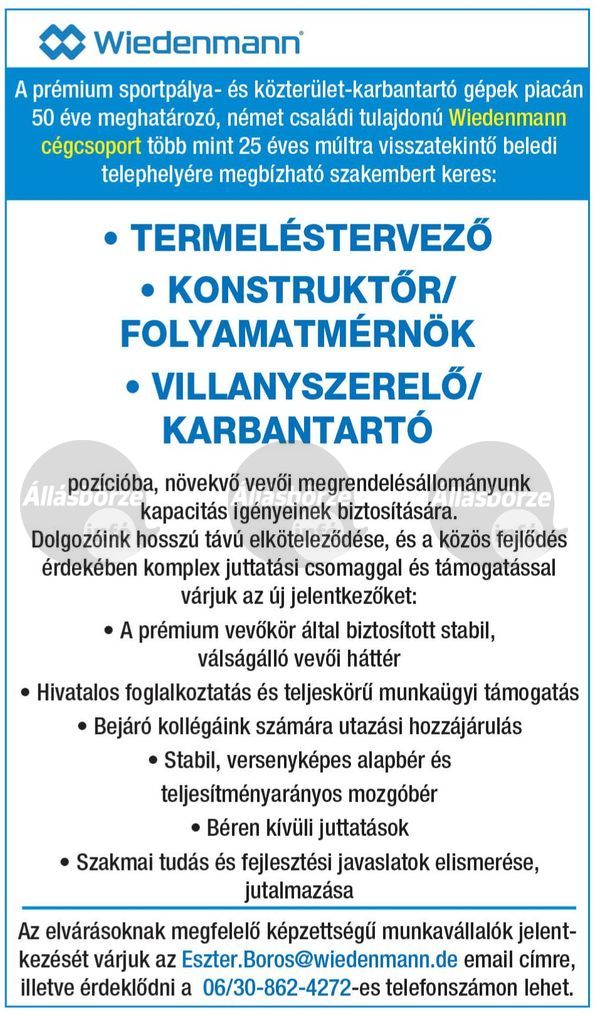 Wiedenmann®

A prémium sportpálya- és közterület-karbantartó gépek piacán 50 éve meghatározó, német családi tulajdonú Wiedenmann cégcsoport több mint 25 éves múltra visszatekintő beledi telephelyére megbízható szakembert keres:

• TERMELÉSTERVEZŐ

• KONSTRUKTŐR/ FOLYAMATMÉRNÖK

• VILLANYSZERELŐ/ KARBANTARTÓ

Állásbörze Állásbörze Állásbörze

pozícióba, növekvő vevői megrendelésállományunk kapacitás igényeinek biztosítására.
Dolgozóink hosszú távú elköteleződése, és a közös fejlődés érdekében komplex juttatási csomaggal és támogatással várjuk az új jelentkezőket:

• A prémium vevőkör által biztosított stabil, válságálló vevői háttér

• Hivatalos foglalkoztatás és teljeskörű munkaügyi támogatás

• Bejáró kollégáink számára utazási hozzájárulás

• Stabil, versenyképes alapbér és teljesítményarányos mozgóbér

• Béren kívüli juttatások

• Szakmai tudás és fejlesztési javaslatok elismerése, jutalmazása

Az elvárásoknak megfelelő képzettségű munkavállalók jelentkezését várjuk az Eszter.Boros@wiedenmann.de email címre, illetve érdeklődni a 06/30-862-4272-es telefonszámon lehet.